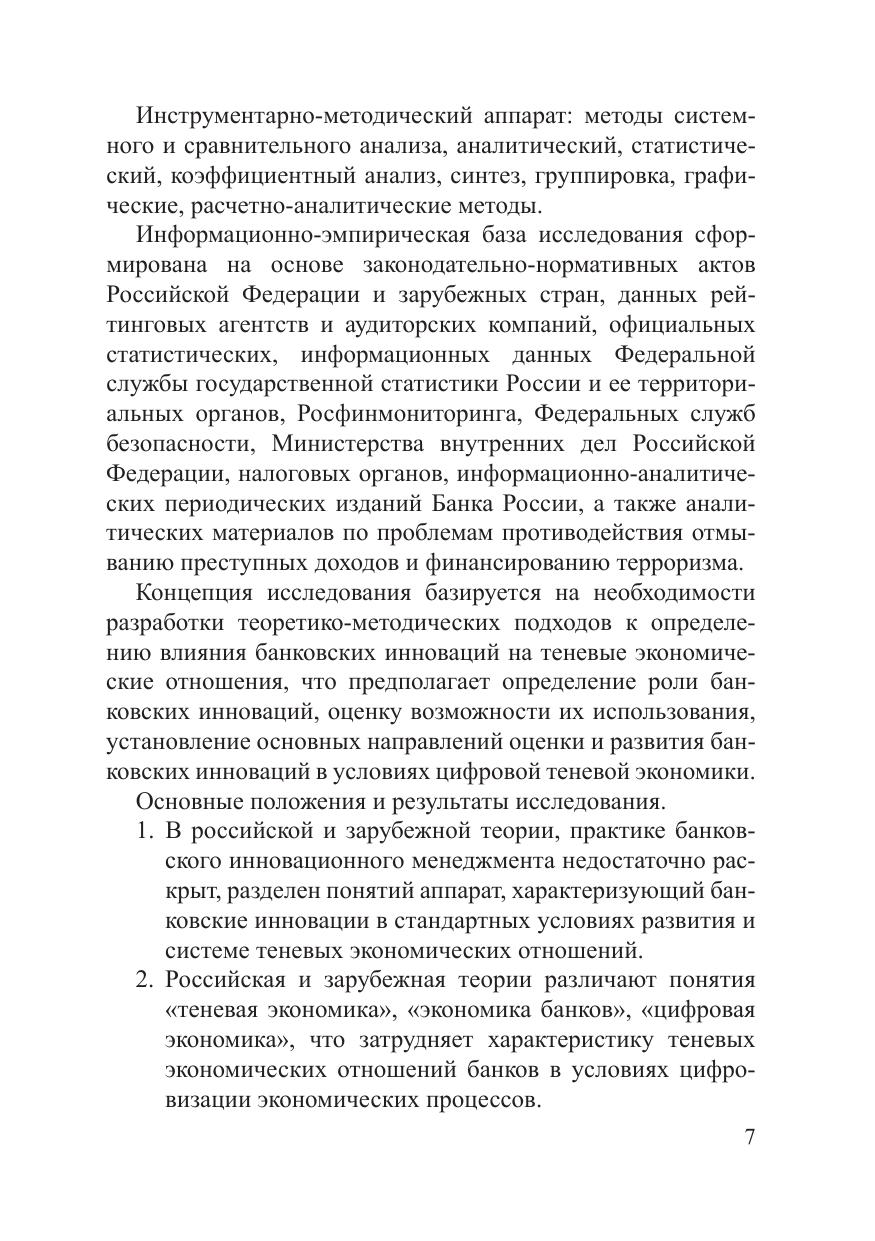 Инструментарно-методический аппарат: методы системного и сравнительного анализа, аналитический, статистический, коэффициентный анализ, синтез, группировка, графические, расчетно-аналитические методы.

Информационно-эмпирическая база исследования сформирована на основе законодательно-нормативных актов Российской Федерации и зарубежных стран, данных рейтинговых агентств и аудиторских компаний, официальных статистических, информационных данных Федеральной службы государственной статистики России и ее территориальных органов, Росфинмониторинга, Федеральных служб безопасности, Министерства внутренних дел Российской Федерации, налоговых органов, информационно-аналитических периодических изданий Банка России, а также аналитических материалов по проблемам противодействия отмыванию преступных доходов и финансированию терроризма.

Концепция исследования базируется на необходимости разработки теоретико-методических подходов к определению влияния банковских инноваций на теневые экономические отношения, что предполагает определение роли банковских инноваций, оценку возможности их использования, установление основных направлений оценки и развития банковских инноваций в условиях цифровой теневой экономики.

Основные положения и результаты исследования.

1. В российской и зарубежной теории, практике банковского инновационного менеджмента недостаточно раскрыт, разделен понятий аппарат, характеризующий банковские инновации в стандартных условиях развития и системе теневых экономических отношений.

2. Российская и зарубежная теории различают понятия «теневая экономика», «экономика банков», «цифровая экономика», что затрудняет характеристику теневых экономических отношений банков в условиях цифровизации экономических процессов.

7